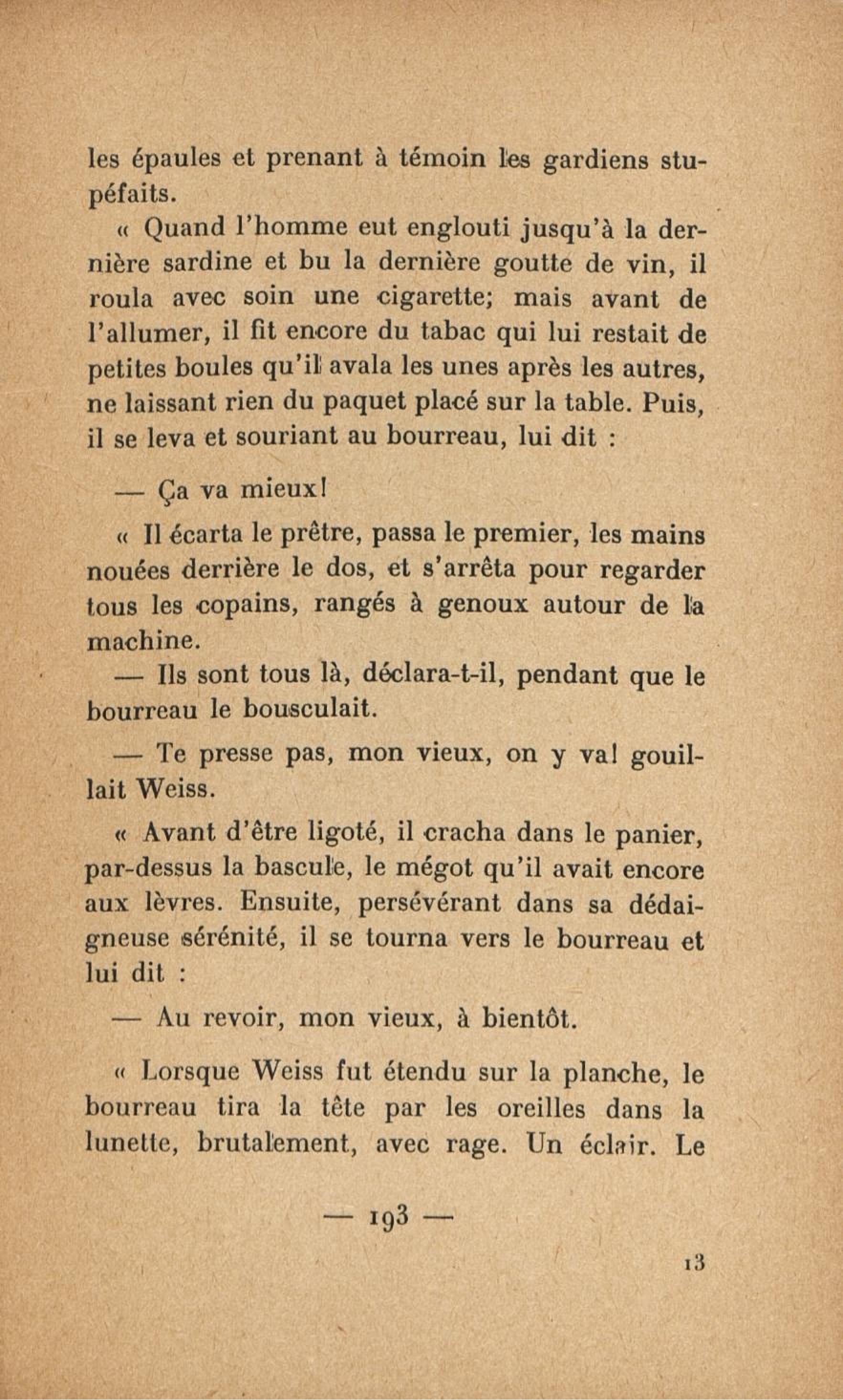 les épaules et prenant à témoin les gardiens stupéfaits.

« Quand l'homme eut englouti jusqu'à la dernière sardine et bu la dernière goutte de vin, il roula avec soin une cigarette; mais avant de l'allumer, il fit encore du tabac qui lui restait de petites boules qu'il avala les unes après les autres, ne laissant rien du paquet placé sur la table. Puis, il se leva et souriant au bourreau, lui dit :

— Ça va mieux!

« Il écarta le prêtre, passa le premier, les mains nouées derrière le dos, et s'arrêta pour regarder tous les copains, rangés à genoux autour de la machine.

— Ils sont tous là, déclara-t-il, pendant que le bourreau le bousculait.

— Te presse pas, mon vieux, on y va! gouillait Weiss.

« Avant d'être ligoté, il cracha dans le panier, par-dessus la bascule, le mégot qu'il avait encore aux lèvres. Ensuite, persévérant dans sa dédaigneuse sérénité, il se tourna vers le bourreau et lui dit :

— Au revoir, mon vieux, à bientôt.

« Lorsque Weiss fut étendu sur la planche, le bourreau tira la tête par les oreilles dans la lunette, brutalement, avec rage. Un éclair. Le

— 193 —

13